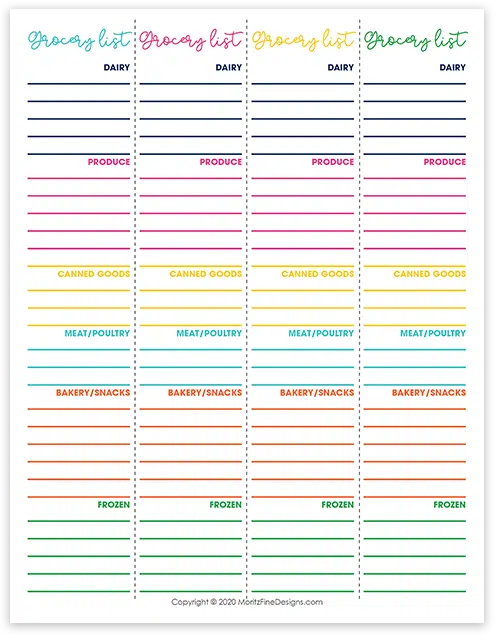 Grocery list
DAIRY
PRODUCE
CANNED GOODS
MEAT/POULTRY
BAKERY/SNACKS
FROZEN

Grocery list
DAIRY
PRODUCE
CANNED GOODS
MEAT/POULTRY
BAKERY/SNACKS
FROZEN

Grocery list
DAIRY
PRODUCE
CANNED GOODS
MEAT/POULTRY
BAKERY/SNACKS
FROZEN

Grocery list
DAIRY
PRODUCE
CANNED GOODS
MEAT/POULTRY
BAKERY/SNACKS
FROZEN

Copyright © 2020 MoritzFineDesigns.com